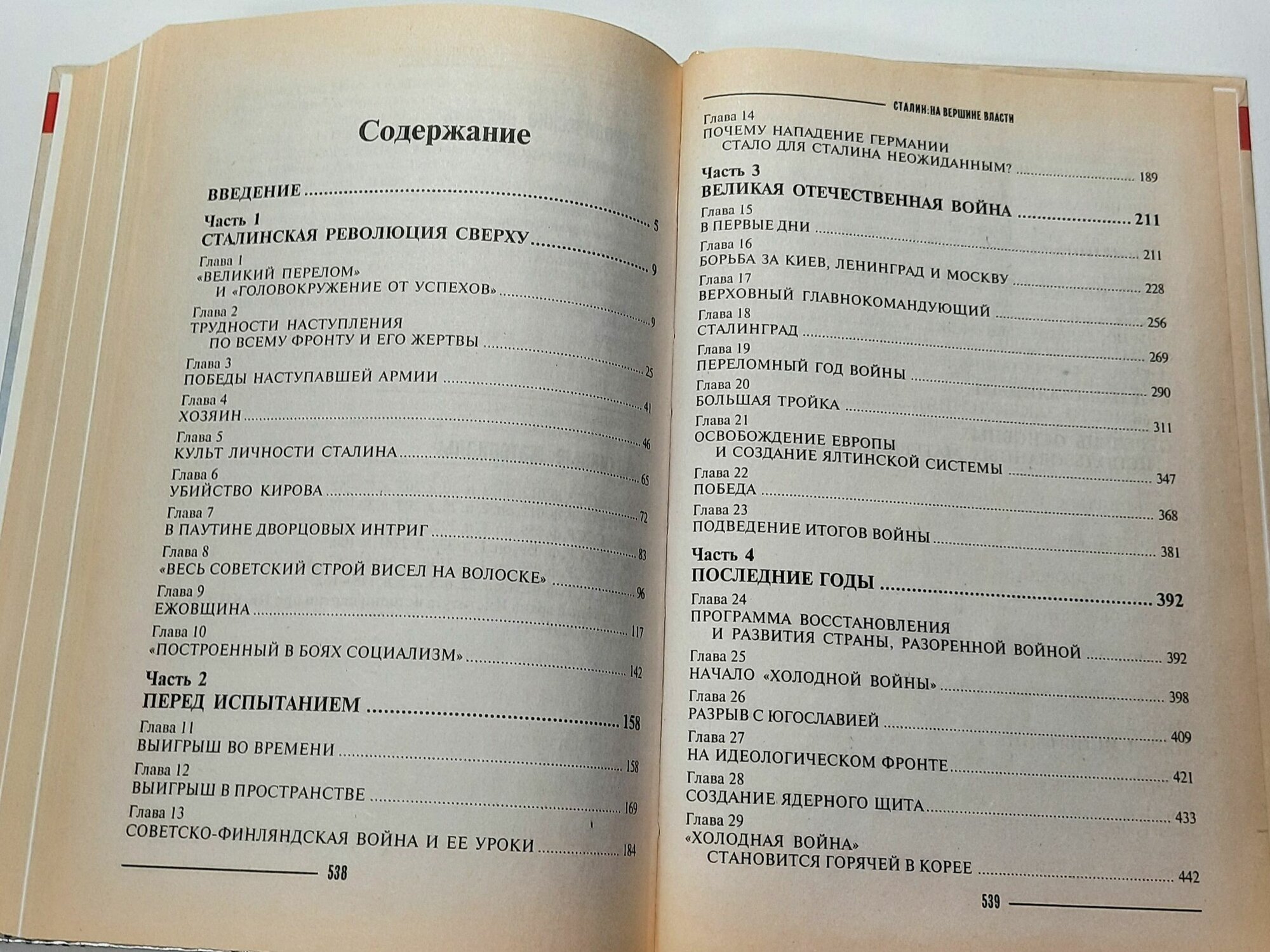 Содержание

ВВЕДЕНИЕ 5

Часть 1
СТАЛИНСКАЯ РЕВОЛЮЦИЯ СВЕРХУ 9

Глава 1
«ВЕЛИКИЙ ПЕРЕЛОМ»
И «ГОЛОВОКРУЖЕНИЕ ОТ УСПЕХОВ» 9

Глава 2
ТРУДНОСТИ НАСТУПЛЕНИЯ
ПО ВСЕМУ ФРОНТУ И ЕГО ЖЕРТВЫ 25

Глава 3
ПОБЕДЫ НАСТУПАВШЕЙ АРМИИ 41

Глава 4
ХОЗЯИН 46

Глава 5
КУЛЬТ ЛИЧНОСТИ СТАЛИНА 65

Глава 6
УБИЙСТВО КИРОВА 72

Глава 7
В ПАУТИНЕ ДВОРЦОВЫХ ИНТРИГ 83

Глава 8
«ВЕСЬ СОВЕТСКИЙ СТРОЙ ВИСЕЛ НА ВОЛОСКЕ» 96

Глава 9
ЕЖОВЩИНА 117

Глава 10
«ПОСТРОЕННЫЙ В БОЯХ СОЦИАЛИЗМ» 142

Часть 2
ПЕРЕД ИСПЫТАНИЕМ 158

Глава 11
ВЫИГРЫШ ВО ВРЕМЕНИ 158

Глава 12
ВЫИГРЫШ В ПРОСТРАНСТВЕ 169

Глава 13
СОВЕТСКО-ФИНЛЯНДСКАЯ ВОЙНА И ЕЕ УРОКИ 184

538

СТАЛИН: НА ВЕРШИНЕ ВЛАСТИ

Глава 14
ПОЧЕМУ НАПАДЕНИЕ ГЕРМАНИИ
СТАЛО ДЛЯ СТАЛИНА НЕОЖИДАННЫМ? 189

Часть 3
ВЕЛИКАЯ ОТЕЧЕСТВЕННАЯ ВОЙНА 211

Глава 15
В ПЕРВЫЕ ДНИ 211

Глава 16
БОРЬБА ЗА КИЕВ, ЛЕНИНГРАД И МОСКВУ 228

Глава 17
ВЕРХОВНЫЙ ГЛАВНОКОМАНДУЮЩИЙ 256

Глава 18
СТАЛИНГРАД 269

Глава 19
ПЕРЕЛОМНЫЙ ГОД ВОЙНЫ 290

Глава 20
БОЛЬШАЯ ТРОЙКА 311

Глава 21
ОСВОБОЖДЕНИЕ ЕВРОПЫ
И СОЗДАНИЕ ЯЛТИНСКОЙ СИСТЕМЫ 347

Глава 22
ПОБЕДА 368

Глава 23
ПОДВЕДЕНИЕ ИТОГОВ ВОЙНЫ 381

Часть 4
ПОСЛЕДНИЕ ГОДЫ 392

Глава 24
ПРОГРАММА ВОССТАНОВЛЕНИЯ
И РАЗВИТИЯ СТРАНЫ, РАЗОРЕННОЙ ВОЙНОЙ 392

Глава 25
НАЧАЛО «ХОЛОДНОЙ ВОЙНЫ» 398

Глава 26
РАЗРЫВ С ЮГОСЛАВИЕЙ 409

Глава 27
НА ИДЕОЛОГИЧЕСКОМ ФРОНТЕ 421

Глава 28
СОЗДАНИЕ ЯДЕРНОГО ЩИТА 433

Глава 29
«ХОЛОДНАЯ ВОЙНА»
СТАНОВИТСЯ ГОРЯЧЕЙ В КОРЕЕ 442

539